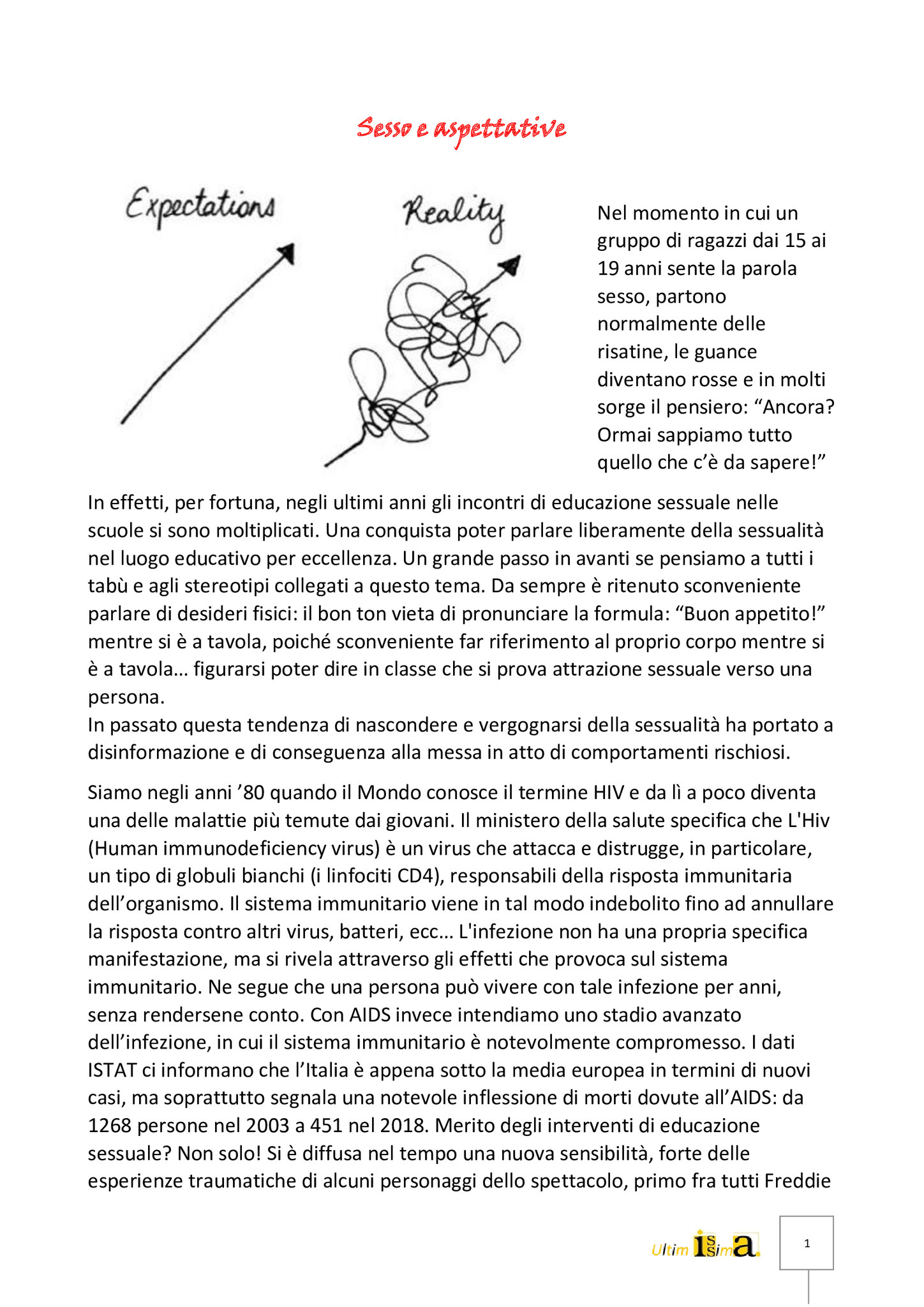 Sesso e aspettative

Expectations

Reality

Nel momento in cui un gruppo di ragazzi dai 15 ai 19 anni sente la parola sesso, partono normalmente delle risatine, le guance diventano rosse e in molti sorge il pensiero: “Ancora? Ormai sappiamo tutto quello che c’è da sapere!”

In effetti, per fortuna, negli ultimi anni gli incontri di educazione sessuale nelle scuole si sono moltiplicati. Una conquista poter parlare liberamente della sessualità nel luogo educativo per eccellenza. Un grande passo in avanti se pensiamo a tutti i tabù e agli stereotipi collegati a questo tema. Da sempre è ritenuto sconveniente parlare di desideri fisici: il bon ton vieta di pronunciare la formula: “Buon appetito!” mentre si è a tavola, poiché sconveniente far riferimento al proprio corpo mentre si è a tavola... figurarsi poter dire in classe che si prova attrazione sessuale verso una persona.
In passato questa tendenza di nascondere e vergognarsi della sessualità ha portato a disinformazione e di conseguenza alla messa in atto di comportamenti rischiosi.

Siamo negli anni ’80 quando il Mondo conosce il termine HIV e da lì a poco diventa una delle malattie più temute dai giovani. Il ministero della salute specifica che L'Hiv (Human immunodeficiency virus) è un virus che attacca e distrugge, in particolare, un tipo di globuli bianchi (i linfociti CD4), responsabili della risposta immunitaria dell’organismo. Il sistema immunitario viene in tal modo indebolito fino ad annullare la risposta contro altri virus, batteri, ecc... L'infezione non ha una propria specifica manifestazione, ma si rivela attraverso gli effetti che provoca sul sistema immunitario. Ne segue che una persona può vivere con tale infezione per anni, senza rendersene conto. Con AIDS invece intendiamo uno stadio avanzato dell’infezione, in cui il sistema immunitario è notevolmente compromesso. I dati ISTAT ci informano che l’Italia è appena sotto la media europea in termini di nuovi casi, ma soprattutto segnala una notevole inflessione di morti dovute all’AIDS: da 1268 persone nel 2003 a 451 nel 2018. Merito degli interventi di educazione sessuale? Non solo! Si è diffusa nel tempo una nuova sensibilità, forte delle esperienze traumatiche di alcuni personaggi dello spettacolo, primo fra tutti Freddie

Ultimissima.

1